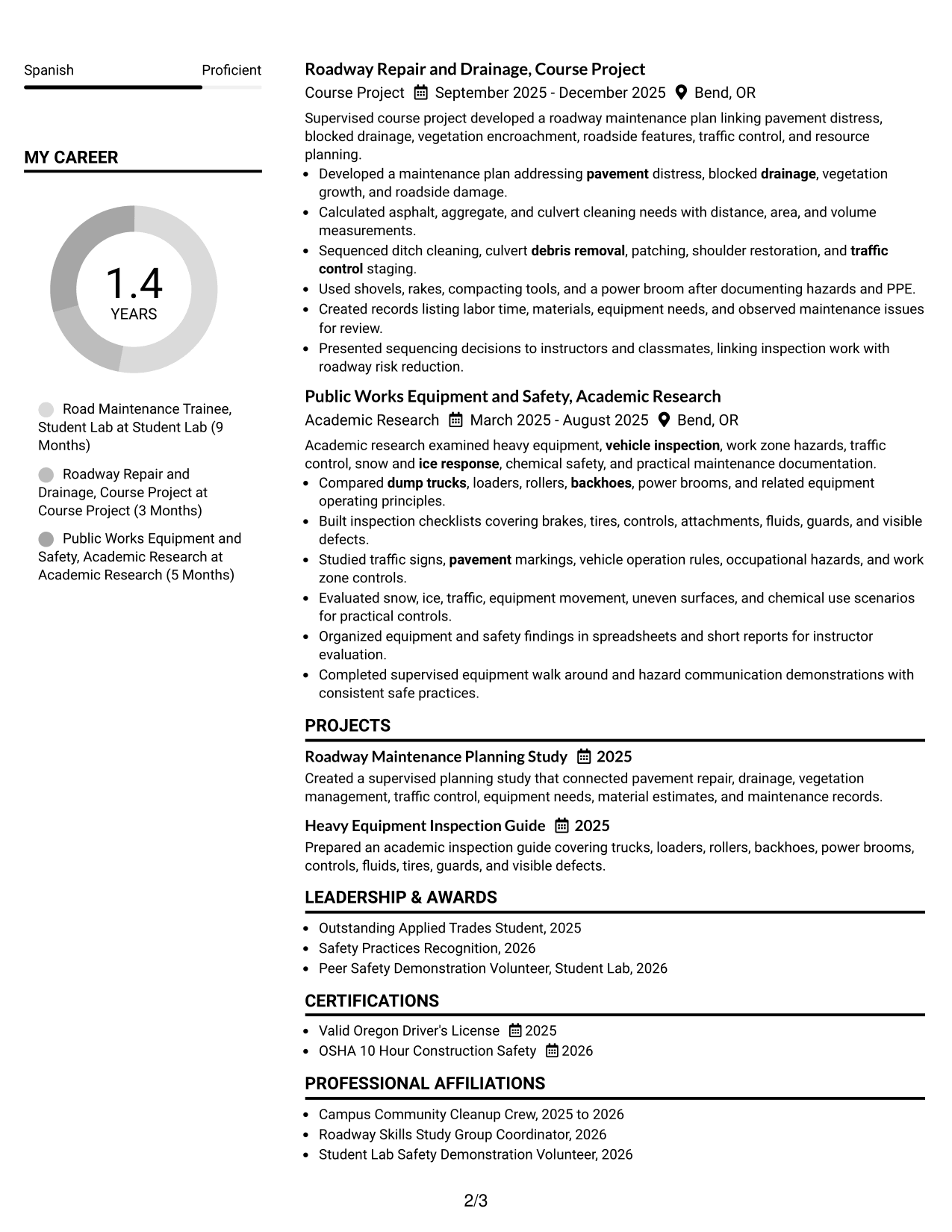 Spanish Proficient

MY CAREER

1.4
YEARS

Road Maintenance Trainee, Student Lab at Student Lab (9 Months)

Roadway Repair and Drainage, Course Project at Course Project (3 Months)

Public Works Equipment and Safety, Academic Research at Academic Research (5 Months)

Roadway Repair and Drainage, Course Project
Course Project September 2025 - December 2025 Bend, OR

Supervised course project developed a roadway maintenance plan linking pavement distress, blocked drainage, vegetation encroachment, roadside features, traffic control, and resource planning.

• Developed a maintenance plan addressing pavement distress, blocked drainage, vegetation growth, and roadside damage.
• Calculated asphalt, aggregate, and culvert cleaning needs with distance, area, and volume measurements.
• Sequenced ditch cleaning, culvert debris removal, patching, shoulder restoration, and traffic control staging.
• Used shovels, rakes, compacting tools, and a power broom after documenting hazards and PPE.
• Created records listing labor time, materials, equipment needs, and observed maintenance issues for review.
• Presented sequencing decisions to instructors and classmates, linking inspection work with roadway risk reduction.

Public Works Equipment and Safety, Academic Research
Academic Research March 2025 - August 2025 Bend, OR

Academic research examined heavy equipment, vehicle inspection, work zone hazards, traffic control, snow and ice response, chemical safety, and practical maintenance documentation.

• Compared dump trucks, loaders, rollers, backhoes, power brooms, and related equipment operating principles.
• Built inspection checklists covering brakes, tires, controls, attachments, fluids, guards, and visible defects.
• Studied traffic signs, pavement markings, vehicle operation rules, occupational hazards, and work zone controls.
• Evaluated snow, ice, traffic, equipment movement, uneven surfaces, and chemical use scenarios for practical controls.
• Organized equipment and safety findings in spreadsheets and short reports for instructor evaluation.
• Completed supervised equipment walk around and hazard communication demonstrations with consistent safe practices.

PROJECTS

Roadway Maintenance Planning Study 2025
Created a supervised planning study that connected pavement repair, drainage, vegetation management, traffic control, equipment needs, material estimates, and maintenance records.

Heavy Equipment Inspection Guide 2025
Prepared an academic inspection guide covering trucks, loaders, rollers, backhoes, power brooms, controls, fluids, tires, guards, and visible defects.

LEADERSHIP & AWARDS

• Outstanding Applied Trades Student, 2025
• Safety Practices Recognition, 2026
• Peer Safety Demonstration Volunteer, Student Lab, 2026

CERTIFICATIONS

• Valid Oregon Driver's License 2025
• OSHA 10 Hour Construction Safety 2026

PROFESSIONAL AFFILIATIONS

• Campus Community Cleanup Crew, 2025 to 2026
• Roadway Skills Study Group Coordinator, 2026
• Student Lab Safety Demonstration Volunteer, 2026

2/3